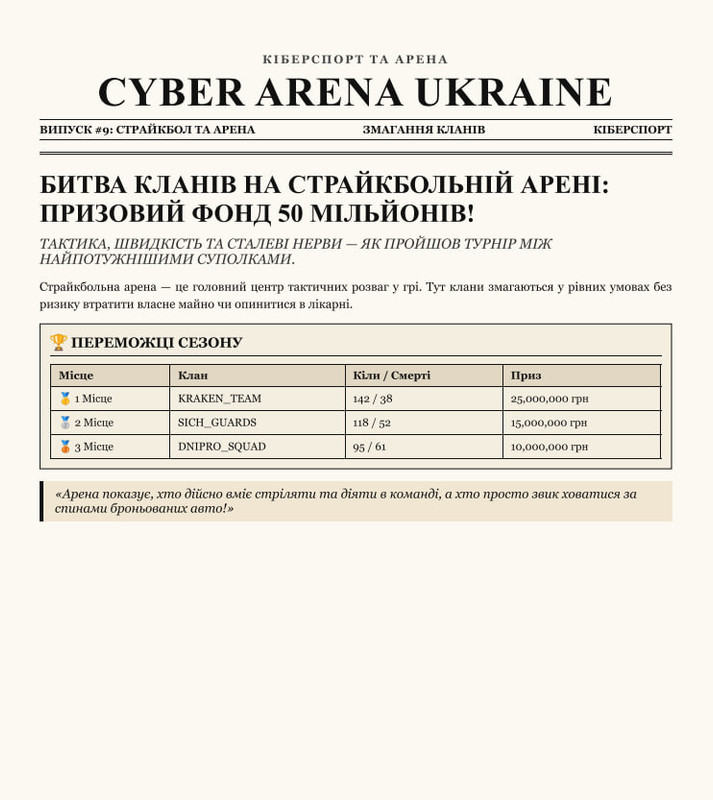 КІБЕРСПОРТ ТА АРЕНА

CYBER ARENA UKRAINE

ВИПУСК #9: СТРАЙКБОЛ ТА АРЕНА
ЗМАГАННЯ КЛАНІВ
КІБЕРСПОРТ

БИТВА КЛАНІВ НА СТРАЙКБОЛЬНІЙ АРЕНІ: ПРИЗОВИЙ ФОНД 50 МІЛЬЙОНІВ!

ТАКТИКА, ШВИДКІСТЬ ТА СТАЛЕВІ НЕРВИ — ЯК ПРОЙШОВ ТУРНІР МІЖ НАЙПОТУЖНІШИМИ СУПОЛКАМИ.

Страйкбольна арена — це головний центр тактичних розваг у грі. Тут клани змагаються у рівних умовах без ризику втратити власне майно чи опинитися в лікарні.

🏆 ПЕРЕМОЖЦІ СЕЗОНУ

| Місце | Клан | Кіли / Смерті | Приз |
|---|---|---|---|
| 🥇 1 Місце | KRAKEN_TEAM | 142 / 38 | 25,000,000 грн |
| 🥈 2 Місце | SICH_GUARDS | 118 / 52 | 15,000,000 грн |
| 🥉 3 Місце | DNIPRO_SQUAD | 95 / 61 | 10,000,000 грн |

«Арена показує, хто дійсно вміє стріляти та діяти в команді, а хто просто звик ховатися за спинами броньованих авто!»